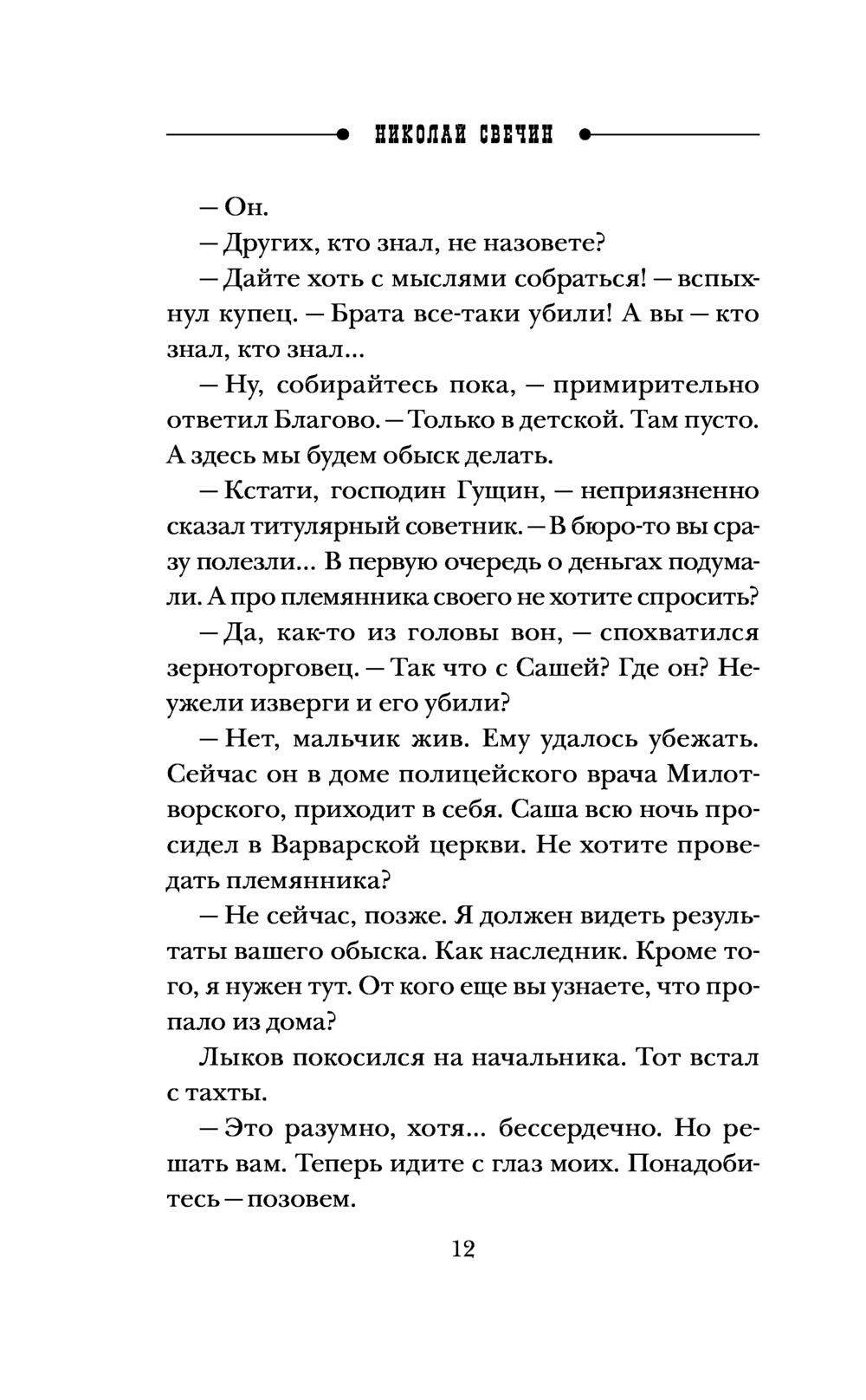 НИКОЛАЙ СВЕЧИН

— Он.

— Других, кто знал, не назовете?

— Дайте хоть с мыслями собраться! — вспыхнул купец. — Брата все-таки убили! А вы — кто знал, кто знал...

— Ну, собирайтесь пока, — примирительно ответил Благово. — Только в детской. Там пусто. А здесь мы будем обыск делать.

— Кстати, господин Гущин, — неприязненно сказал титулярный советник. — В бюро-то вы сразу полезли... В первую очередь о деньгах подумали. А про племянника своего не хотите спросить?

— Да, как-то из головы вон, — спохватился зерноторговец. — Так что с Сашей? Где он? Неужели изверги и его убили?

— Нет, мальчик жив. Ему удалось убежать. Сейчас он в доме полицейского врача Милотворского, приходит в себя. Саша всю ночь просидел в Варварской церкви. Не хотите проведать племянника?

— Не сейчас, позже. Я должен видеть результаты вашего обыска. Как наследник. Кроме того, я нужен тут. От кого еще вы узнаете, что пропало из дома?

Лыков покосился на начальника. Тот встал с тахты.

— Это разумно, хотя... бессердечно. Но решать вам. Теперь идите с глаз моих. Понадобитесь — позовем.

12